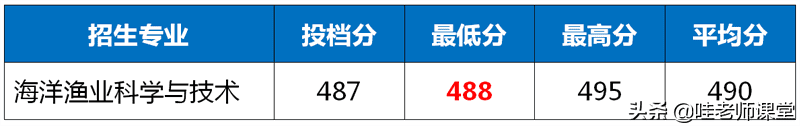 | 招生专业 | 投档分 | 最低分 | 最高分 | 平均分 |
|---|---|---|---|---|
| 海洋渔业科学与技术 | 487 | 488 | 495 | 490 |

头条 @哇老师课堂